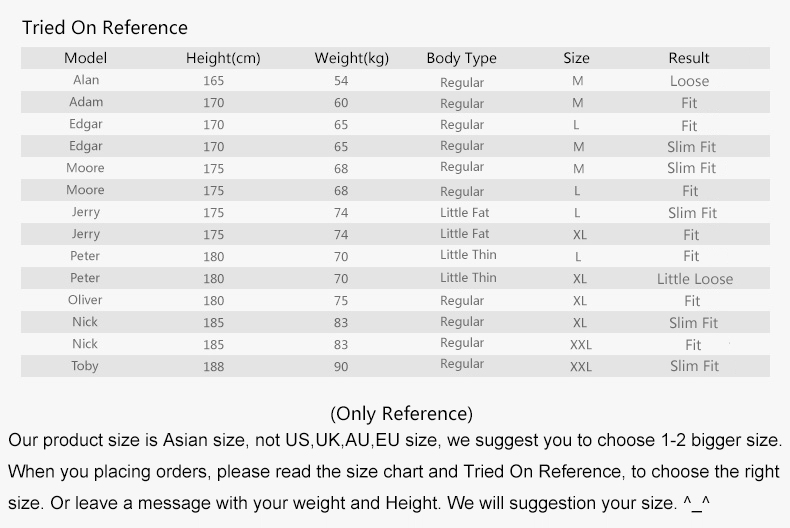 Tried On Reference

| Model | Height(cm) | Weight(kg) | Body Type | Size | Result |
|---|---|---|---|---|---|
| Alan | 165 | 54 | Regular | M | Loose |
| Adam | 170 | 60 | Regular | M | Fit |
| Edgar | 170 | 65 | Regular | L | Fit |
| Edgar | 170 | 65 | Regular | M | Slim Fit |
| Moore | 175 | 68 | Regular | M | Slim Fit |
| Moore | 175 | 68 | Regular | L | Fit |
| Jerry | 175 | 74 | Little Fat | L | Slim Fit |
| Jerry | 175 | 74 | Little Fat | XL | Fit |
| Peter | 180 | 70 | Little Thin | L | Fit |
| Peter | 180 | 70 | Little Thin | XL | Little Loose |
| Oliver | 180 | 75 | Regular | XL | Fit |
| Nick | 185 | 83 | Regular | XL | Slim Fit |
| Nick | 185 | 83 | Regular | XXL | Fit |
| Toby | 188 | 90 | Regular | XXL | Slim Fit |

(Only Reference)

Our product size is Asian size, not US,UK,AU,EU size, we suggest you to choose 1-2 bigger size. When you placing orders, please read the size chart and Tried On Reference, to choose the right size. Or leave a message with your weight and Height. We will suggestion your size. ^_^